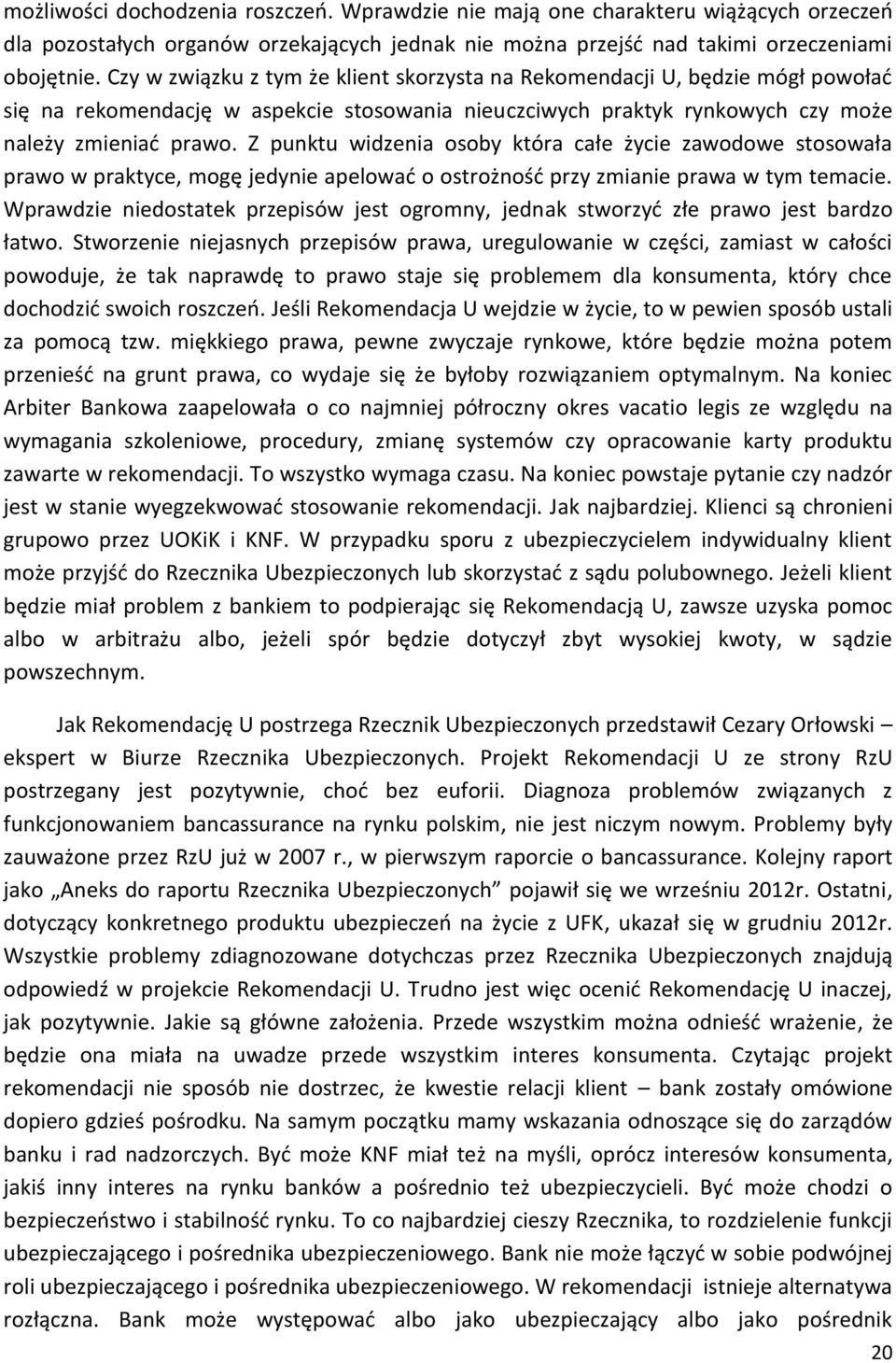 możliwości dochodzenia roszczeń. Wprawdzie nie mają one charakteru wiążących orzeczeń dla pozostałych organów orzekających jednak nie można przejść nad takimi orzeczeniami obojętnie. Czy w związku z tym że klient skorzysta na Rekomendacji U, będzie mógł powołać się na rekomendację w aspekcie stosowania nieuczciwych praktyk rynkowych czy może należy zmieniać prawo. Z punktu widzenia osoby która całe życie zawodowe stosowała prawo w praktyce, mogę jedynie apelować o ostrożność przy zmianie prawa w tym temacie. Wprawdzie niedostatek przepisów jest ogromny, jednak stworzyć złe prawo jest bardzo łatwo. Stworzenie niejasnych przepisów prawa, uregulowanie w części, zamiast w całości powoduje, że tak naprawdę to prawo staje się problemem dla konsumenta, który chce dochodzić swoich roszczeń. Jeśli Rekomendacja U wejdzie w życie, to w pewien sposób ustali za pomocą tzw. miękkiego prawa, pewne zwyczaje rynkowe, które będzie można potem przenieść na grunt prawa, co wydaje się że byłoby rozwiązaniem optymalnym. Na koniec Arbiter Bankowa zaapelowała o co najmniej półroczny okres vacatio legis ze względu na wymagania szkoleniowe, procedury, zmianę systemów czy opracowanie karty produktu zawarte w rekomendacji. To wszystko wymaga czasu. Na koniec powstaje pytanie czy nadzór jest w stanie wyegzekwować stosowanie rekomendacji. Jak najbardziej. Klienci są chronieni grupowo przez UOKiK i KNF. W przypadku sporu z ubezpieczycielem indywidualny klient może przyjść do Rzecznika Ubezpieczonych lub skorzystać z sądu polubownego. Jeżeli klient będzie miał problem z bankiem to podpierając się Rekomendacją U, zawsze uzyska pomoc albo w arbitrażu albo, jeżeli spór będzie dotyczył zbyt wysokiej kwoty, w sądzie powszechnym.

Jak Rekomendację U postrzega Rzecznik Ubezpieczonych przedstawił Cezary Orłowski – ekspert w Biurze Rzecznika Ubezpieczonych. Projekt Rekomendacji U ze strony RzU postrzegany jest pozytywnie, choć bez euforii. Diagnoza problemów związanych z funkcjonowaniem bancassurance na rynku polskim, nie jest niczym nowym. Problemy były zauważone przez RzU już w 2007 r., w pierwszym raporcie o bancassurance. Kolejny raport jako „Aneks do raportu Rzecznika Ubezpieczonych” pojawił się we wrześniu 2012r. Ostatni, dotyczący konkretnego produktu ubezpieczeń na życie z UFK, ukazał się w grudniu 2012r. Wszystkie problemy zdiagnozowane dotychczas przez Rzecznika Ubezpieczonych znajdują odpowiedź w projekcie Rekomendacji U. Trudno jest więc ocenić Rekomendację U inaczej, jak pozytywnie. Jakie są główne założenia. Przede wszystkim można odnieść wrażenie, że będzie ona miała na uwadze przede wszystkim interes konsumenta. Czytając projekt rekomendacji nie sposób nie dostrzec, że kwestie relacji klient – bank zostały omówione dopiero gdzieś pośrodku. Na samym początku mamy wskazania odnoszące się do zarządów banku i rad nadzorczych. Być może KNF miał też na myśli, oprócz interesów konsumenta, jakiś inny interes na rynku banków a pośrednio też ubezpieczycieli. Być może chodzi o bezpieczeństwo i stabilność rynku. To co najbardziej cieszy Rzecznika, to rozdzielenie funkcji ubezpieczającego i pośrednika ubezpieczeniowego. Bank nie może łączyć w sobie podwójnej roli ubezpieczającego i pośrednika ubezpieczeniowego. W rekomendacji istnieje alternatywa rozłączna. Bank może występować albo jako ubezpieczający albo jako pośrednik

20